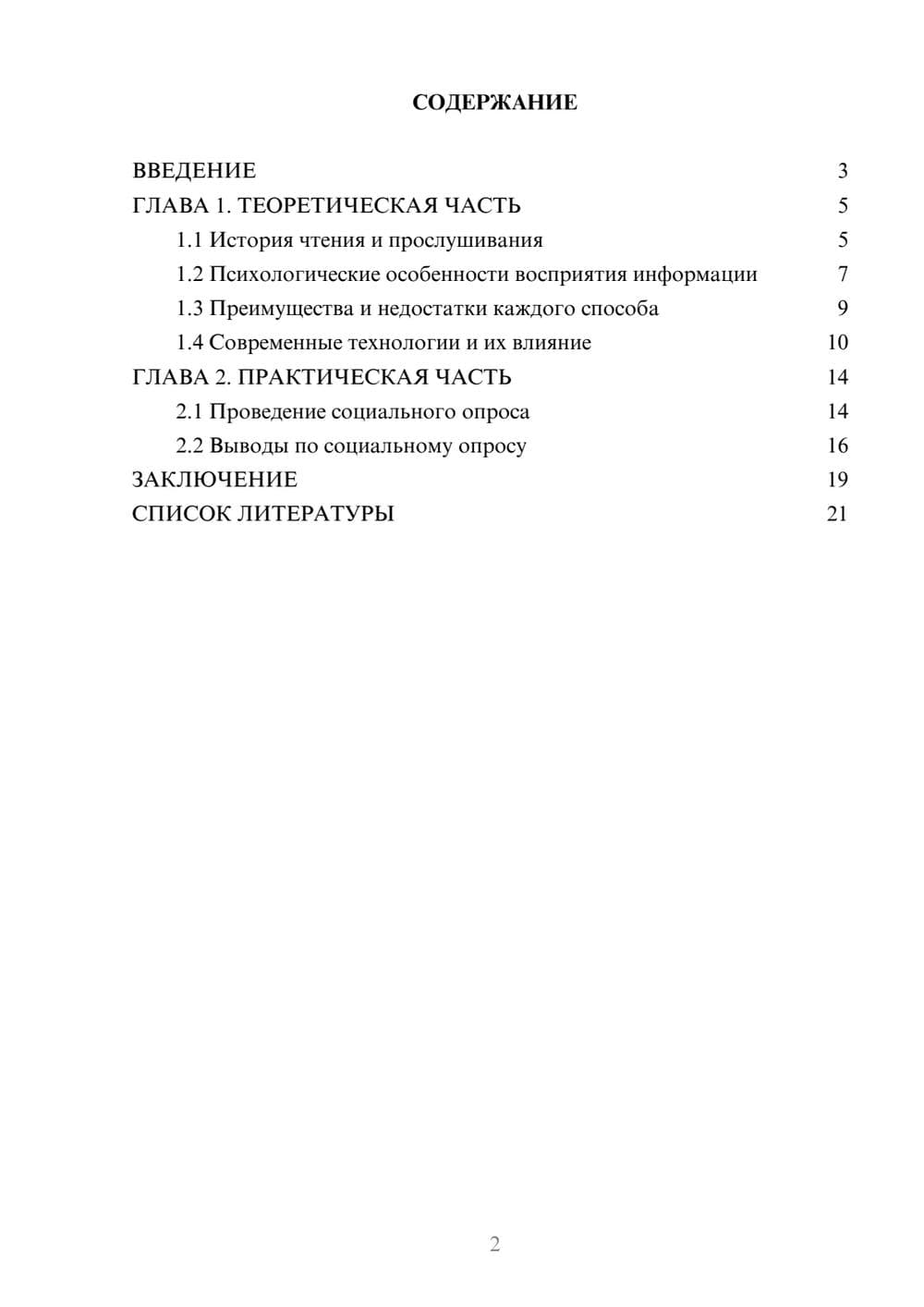 СОДЕРЖАНИЕ

ВВЕДЕНИЕ 3
ГЛАВА 1. ТЕОРЕТИЧЕСКАЯ ЧАСТЬ 5
1.1 История чтения и прослушивания 5
1.2 Психологические особенности восприятия информации 7
1.3 Преимущества и недостатки каждого способа 9
1.4 Современные технологии и их влияние 10
ГЛАВА 2. ПРАКТИЧЕСКАЯ ЧАСТЬ 14
2.1 Проведение социального опроса 14
2.2 Выводы по социальному опросу 16
ЗАКЛЮЧЕНИЕ 19
СПИСОК ЛИТЕРАТУРЫ 21

2